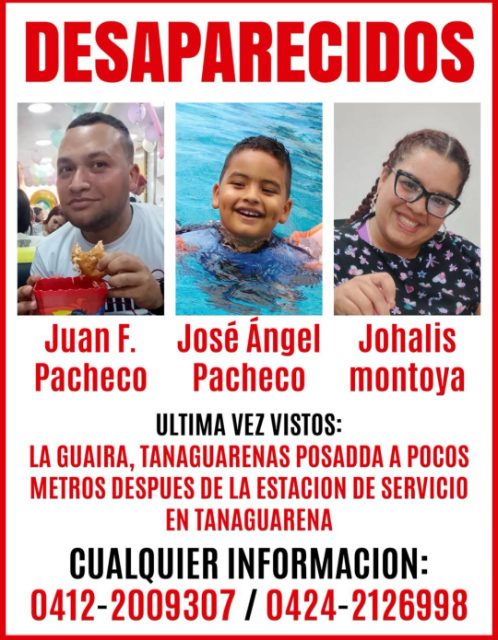 DESAPARECIDOS

Juan F. Pacheco

José Ángel Pacheco

Johalis montoya

ULTIMA VEZ VISTOS:

LA GUAIRA, TANAGUARENAS POSADDA A POCOS METROS DESPUES DE LA ESTACION DE SERVICIO EN TANAGUARENA

CUALQUIER INFORMACION:

0412-2009307 / 0424-2126998